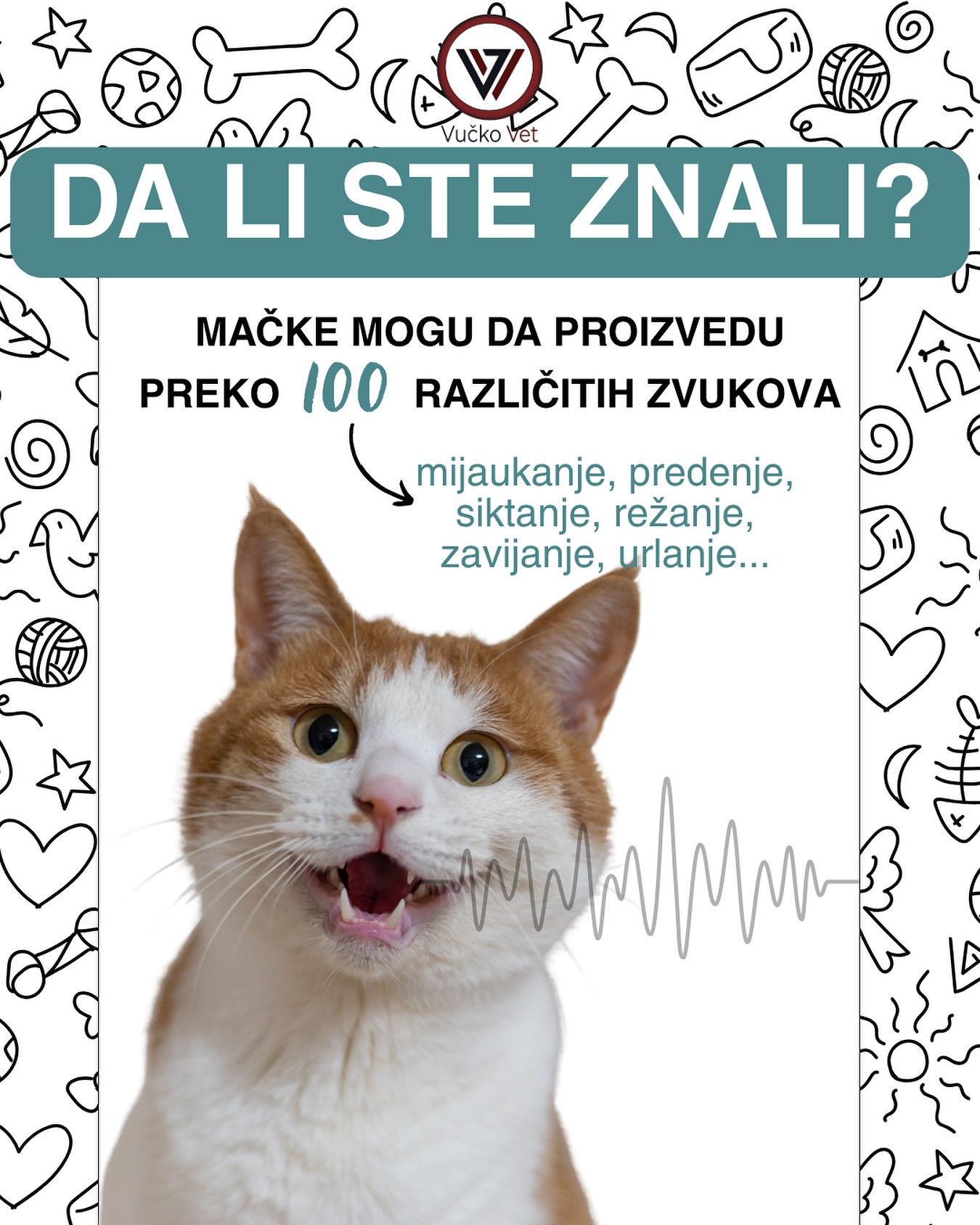 Vučko Vet

DA LI STE ZNALI?

MAČKE MOGU DA PROIZVEDU PREKO 100 RAZLIČITIH ZVUKOVA

mijaukanje, predenje, siktanje, režanje, zavijanje, urlanje...